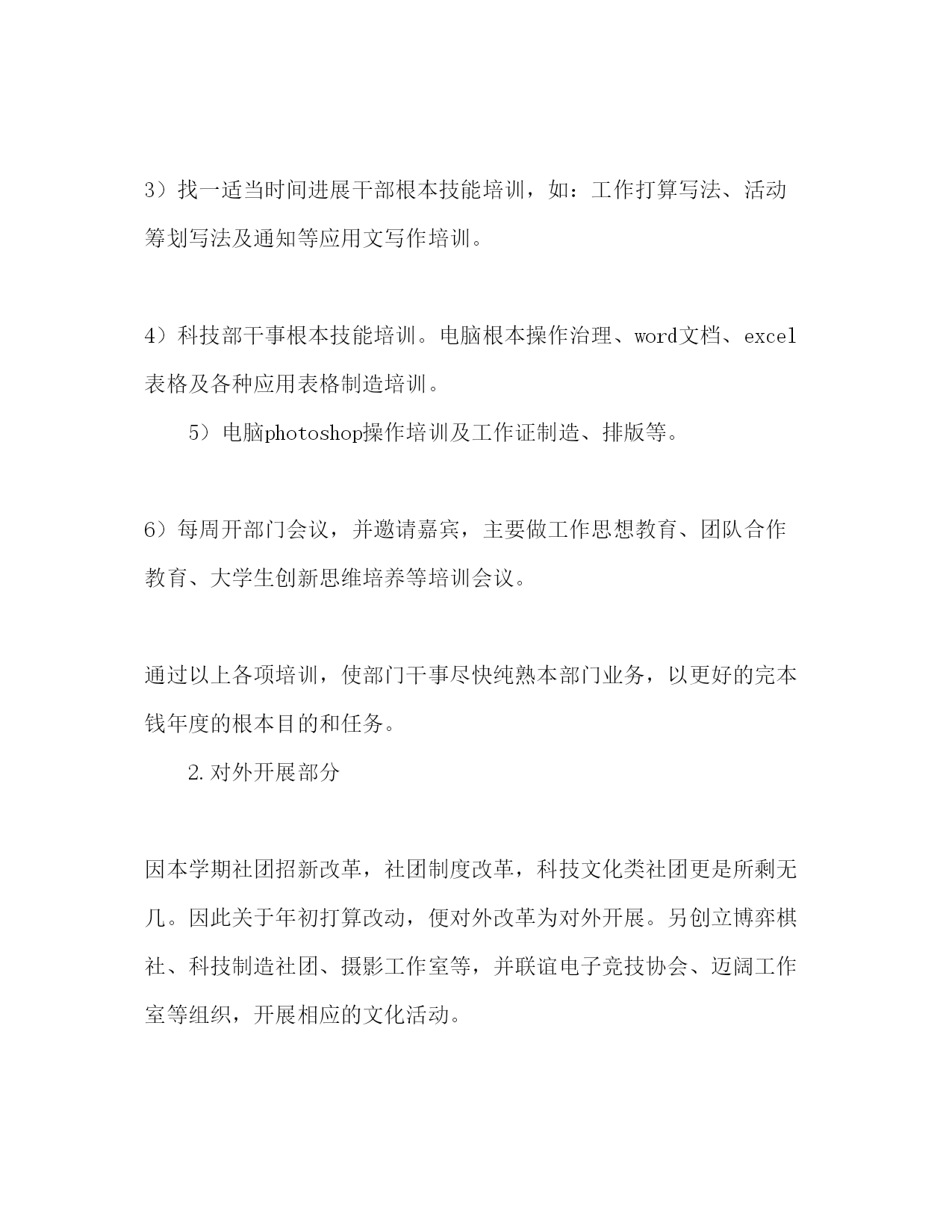 3）找一适当时间进展干部根本技能培训，如：工作打算写法、活动筹划写法及通知等应用文写作培训。

4）科技部干事根本技能培训。电脑根本操作治理、word文档、excel表格及各种应用表格制造培训。

5）电脑photoshop操作培训及工作证制造、排版等。

6）每周开部门会议，并邀请嘉宾，主要做工作思想教育、团队合作教育、大学生创新思维培养等培训会议。

通过以上各项培训，使部门干事尽快纯熟本部门业务，以更好的完本钱年度的根本目的和任务。

2.对外开展部分

因本学期社团招新改革，社团制度改革，科技文化类社团更是所剩无几。因此关于年初打算改动，便对外改革为对外开展。另创立博弈棋社、科技制造社团、摄影工作室等，并联谊电子竞技协会、迈阔工作室等组织，开展相应的文化活动。